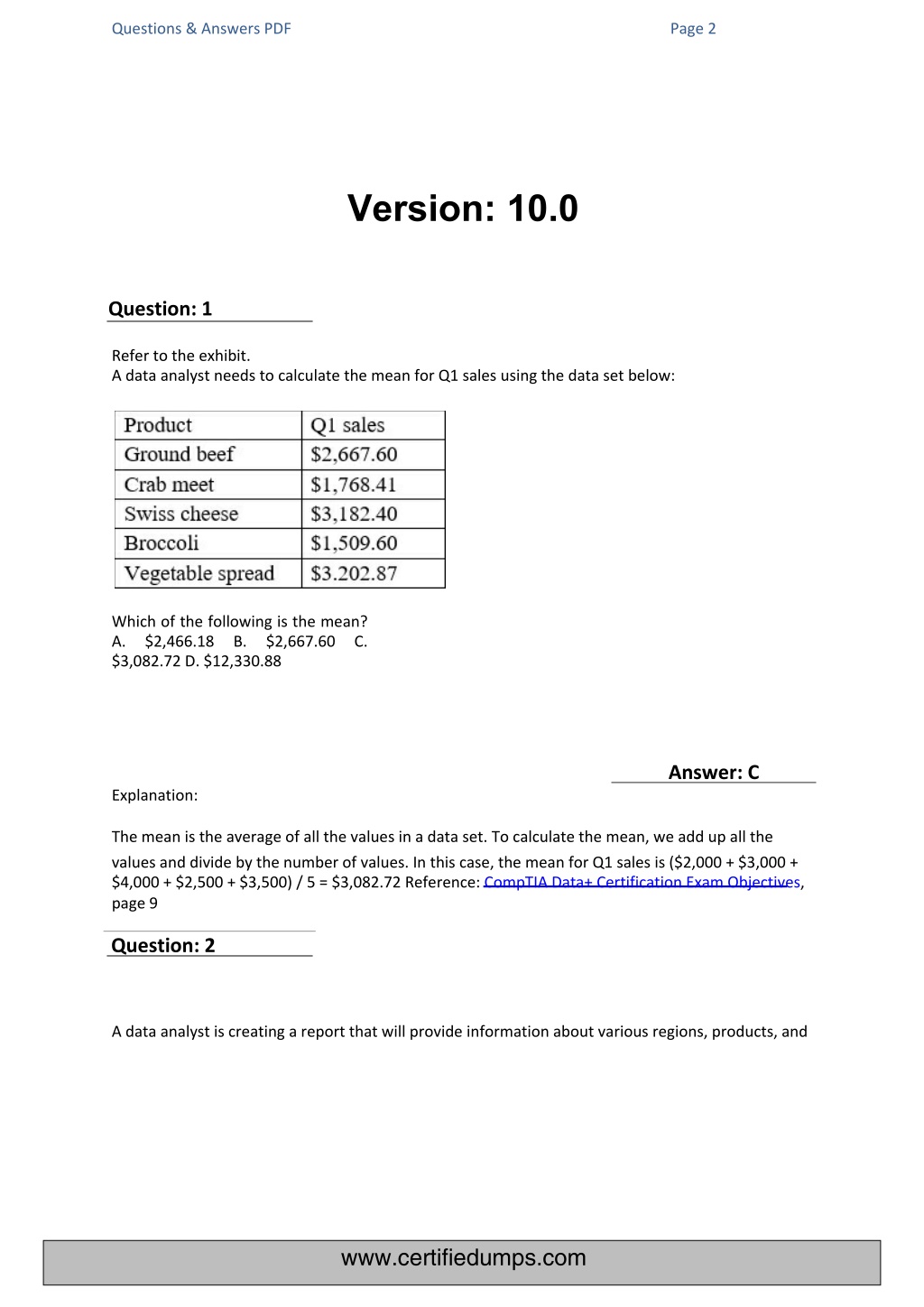 Questions & Answers PDF Page 2

Version: 10.0

Question: 1

Refer to the exhibit.
A data analyst needs to calculate the mean for Q1 sales using the data set below:

| Product | Q1 sales |
|---|---|
| Ground beef | \$2,667.60 |
| Crab meet | \$1,768.41 |
| Swiss cheese | \$3,182.40 |
| Broccoli | \$1,509.60 |
| Vegetable spread | \$3.202.87 |

Which of the following is the mean?
A. \$2,466.18 B. \$2,667.60 C. \$3,082.72 D. \$12,330.88

Answer: C

Explanation:

The mean is the average of all the values in a data set. To calculate the mean, we add up all the values and divide by the number of values. In this case, the mean for Q1 sales is (\$2,000 + \$3,000 + \$4,000 + \$2,500 + \$3,500) / 5 = \$3,082.72 Reference: CompTIA Data+ Certification Exam Objectives, page 9

Question: 2

A data analyst is creating a report that will provide information about various regions, products, and

www.certifiedumps.com